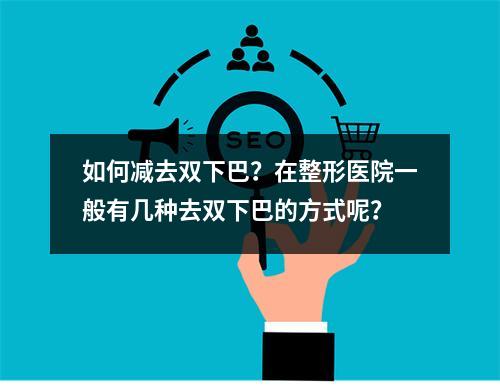 SEO

如何减去双下巴？在整形医院一般有几种去双下巴的方式呢？